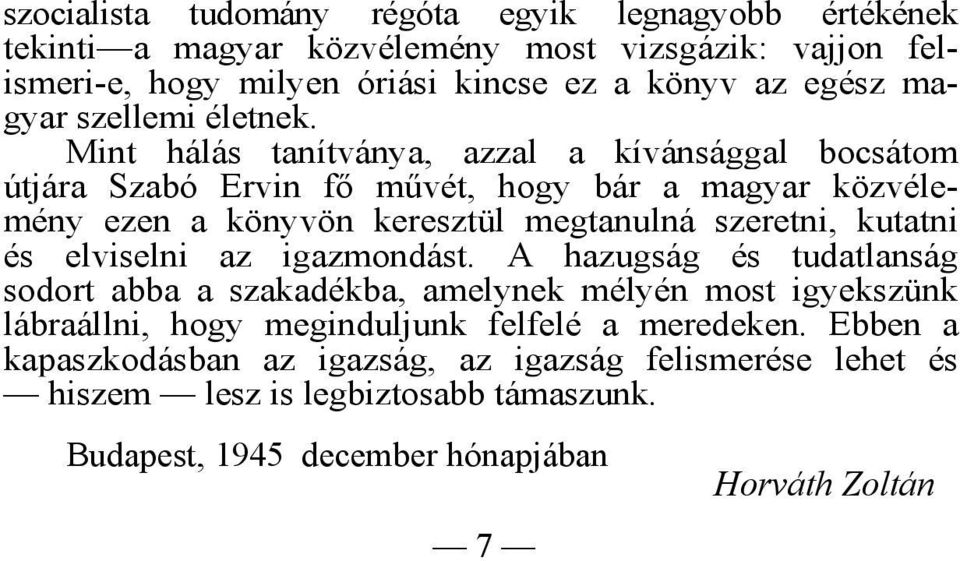 szocialista tudomány régóta egyik legnagyobb értékének tekinti—a magyar közvélemény most vizsgázik: vajjon felismeri-e, hogy milyen óriási kincse ez a könyv az egész magyar szellemi életnek.

Mint hálás tanítványa, azzal a kívánsággal bocsátom útjára Szabó Ervin fő művét, hogy bár a magyar közvélemény ezen a könyvön keresztül megtanulná szeretni, kutatni és elviselni az igazmondást. A hazugság és tudatlanság sodort abba a szakadékba, amelynek mélyén most igyekszünk lábraállni, hogy meginduljunk felfelé a meredeken. Ebben a kapaszkodásban az igazság, az igazság felismerése lehet és — hiszem — lesz is legbiztosabb támaszunk.

Budapest, 1945 december hónapjában

Horváth Zoltán

— 7 —